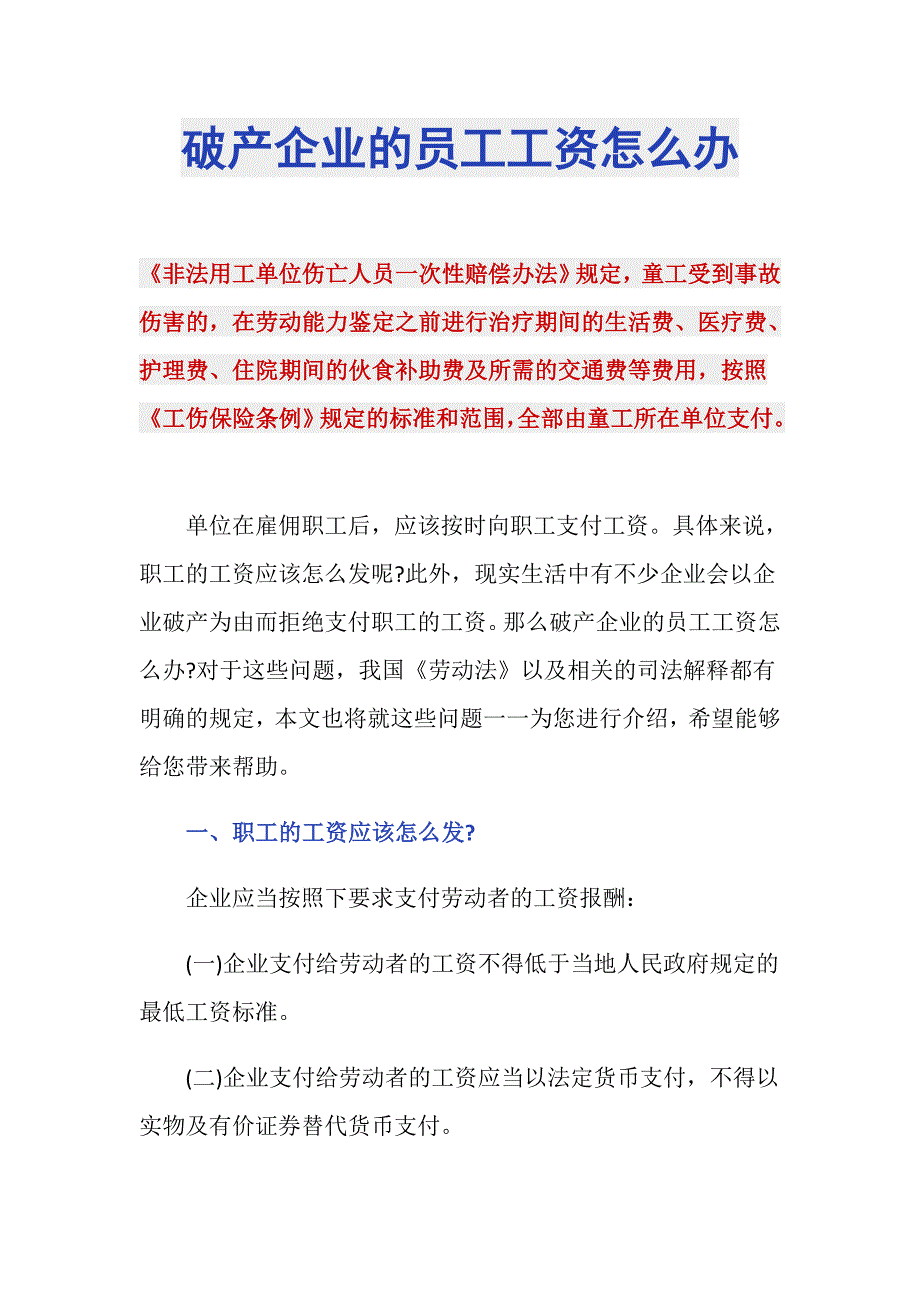 破产企业的员工工资怎么办

《非法用工单位伤亡人员一次性赔偿办法》规定，童工受到事故伤害的，在劳动能力鉴定之前进行治疗期间的生活费、医疗费、护理费、住院期间的伙食补助费及所需的交通费等费用，按照《工伤保险条例》规定的标准和范围，全部由童工所在单位支付。

单位在雇佣职工后，应该按时向职工支付工资。具体来说，职工的工资应该怎么发呢?此外，现实生活中有不少企业会以企业破产为由而拒绝支付职工的工资。那么破产企业的员工工资怎么办?对于这些问题，我国《劳动法》以及相关的司法解释都有明确的规定，本文也将就这些问题一一为您进行介绍，希望能够给您带来帮助。

一、职工的工资应该怎么发?

企业应当按照下要求支付劳动者的工资报酬：

(一)企业支付给劳动者的工资不得低于当地人民政府规定的最低工资标准。

(二)企业支付给劳动者的工资应当以法定货币支付，不得以实物及有价证券替代货币支付。